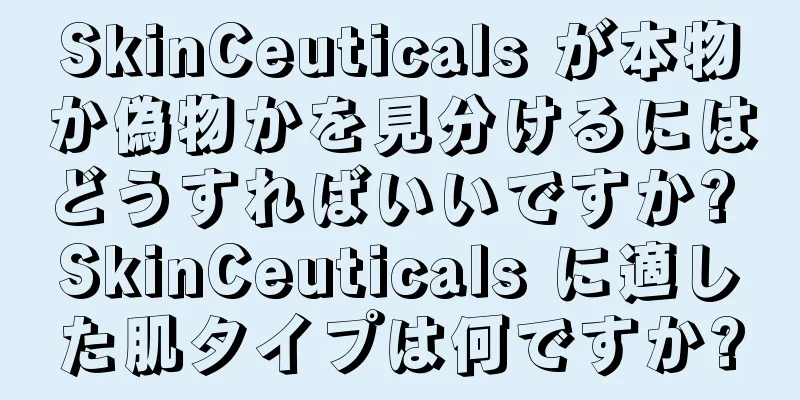 SkinCeuticals が本物か偽物かを見分けるにはどうすればいいですか? SkinCeuticals に適した肌タイプは何ですか?